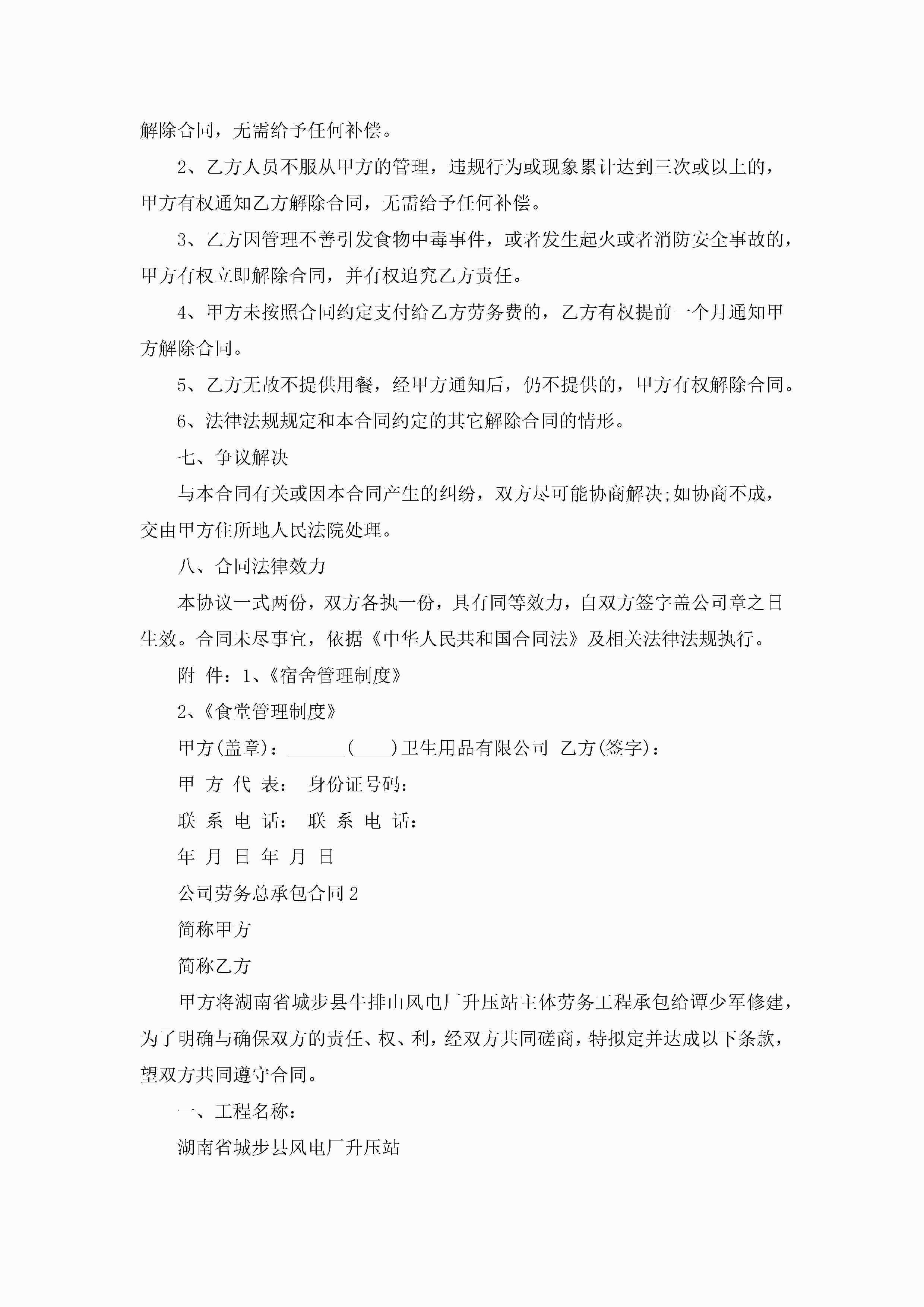 解除合同，无需给予任何补偿。

2、乙方人员不服从甲方的管理，违规行为或现象累计达到三次或以上的，甲方有权通知乙方解除合同，无需给予任何补偿。

3、乙方因管理不善引发食物中毒事件，或者发生起火或者消防安全事故的，甲方有权立即解除合同，并有权追究乙方责任。

4、甲方未按照合同约定支付给乙方劳务费的，乙方有权提前一个月通知甲方解除合同。

5、乙方无故不提供用餐，经甲方通知后，仍不提供的，甲方有权解除合同。

6、法律法规规定和本合同约定的其它解除合同的情形。

七、争议解决

与本合同有关或因本合同产生的纠纷，双方尽可能协商解决;如协商不成，交由甲方住所地人民法院处理。

八、合同法律效力

本协议一式两份，双方各执一份，具有同等效力，自双方签字盖公司章之日生效。合同未尽事宜，依据《中华人民共和国合同法》及相关法律法规执行。

附 件：1、《宿舍管理制度》

2、《食堂管理制度》

甲方(盖章)：______(____)卫生用品有限公司 乙方(签字)：

甲 方 代 表： 身份证号码：

联 系 电 话： 联 系 电 话：

年 月 日 年 月 日

公司劳务总承包合同2

简称甲方

简称乙方

甲方将湖南省城步县牛排山风电厂升压站主体劳务工程承包给谭少军修建，为了明确与确保双方的责任、权、利，经双方共同磋商，特拟定并达成以下条款，望双方共同遵守合同。

一、工程名称：

湖南省城步县风电厂升压站